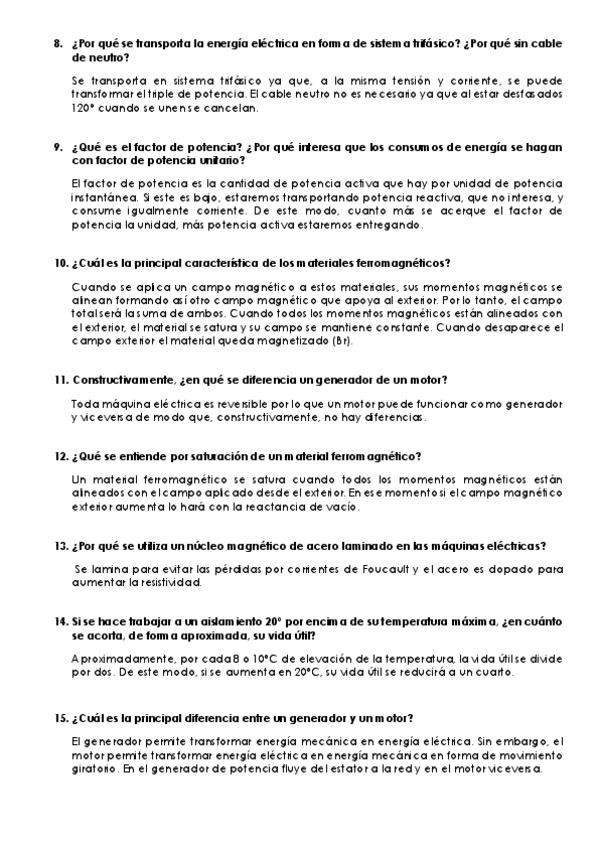 8. ¿Por qué se transporta la energía eléctrica en forma de sistema trifásico? ¿Por qué sin cable de neutro?

Se transporta en sistema trifásico ya que, a la misma tensión y corriente, se puede transformar el triple de potencia. El cable neutro no es necesario ya que al estar desfasados 120° cuando se unen se cancelan.

9. ¿Qué es el factor de potencia? ¿Por qué interesa que los consumos de energía se hagan con factor de potencia unitario?

El factor de potencia es la cantidad de potencia activa que hay por unidad de potencia instantánea. Si este es bajo, estaremos transportando potencia reactiva, que no interesa, y consume igualmente corriente. De este modo, cuanto más se acerque el factor de potencia la unidad, más potencia activa estaremos entregando.

10. ¿Cuál es la principal característica de los materiales ferromagnéticos?

Cuando se aplica un campo magnético a estos materiales, sus momentos magnéticos se alinean formando así otro campo magnético que apoya al exterior. Por lo tanto, el campo total será la suma de ambos. Cuando todos los momentos magnéticos están alineados con el exterior, el material se satura y su campo se mantiene constante. Cuando desaparece el campo exterior el material queda magnetizado (Br).

11. Constructivamente, ¿en qué se diferencia un generador de un motor?

Toda máquina eléctrica es reversible por lo que un motor puede funcionar como generador y viceversa de modo que, constructivamente, no hay diferencias.

12. ¿Qué se entiende por saturación de un material ferromagnético?

Un material ferromagnético se satura cuando todos los momentos magnéticos están alineados con el campo aplicado desde el exterior. En ese momento si el campo magnético exterior aumenta lo hará con la reactancia de vacío.

13. ¿Por qué se utiliza un núcleo magnético de acero laminado en las máquinas eléctricas?

Se lamina para evitar las pérdidas por corrientes de Foucault y el acero es dopado para aumentar la resistividad.

14. Si se hace trabajar a un aislamiento 20° por encima de su temperatura máxima, ¿en cuánto se acorta, de forma aproximada, su vida útil?

Aproximadamente, por cada 8 o 10°C de elevación de la temperatura, la vida útil se divide por dos. De este modo, si se aumenta en 20°C, su vida útil se reducirá a un cuarto.

15. ¿Cuál es la principal diferencia entre un generador y un motor?

El generador permite transformar energía mecánica en energía eléctrica. Sin embargo, el motor permite transformar energía eléctrica en energía mecánica en forma de movimiento giratorio. En el generador de potencia fluye del estator a la red y en el motor viceversa.